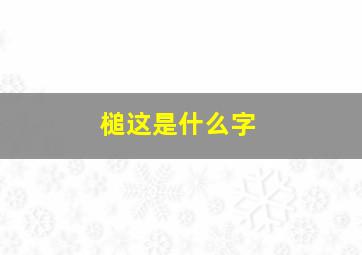 槌这是什么字